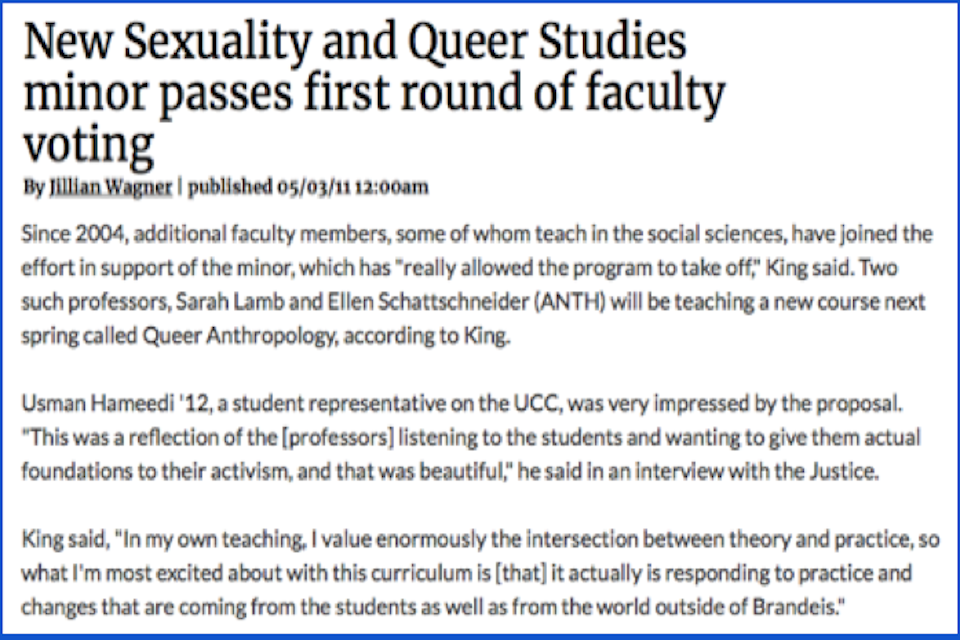 New Sexuality and Queer Studies minor passes first round of faculty voting

By Jillian Wagner | published 05/03/11 12:00am

Since 2004, additional faculty members, some of whom teach in the social sciences, have joined the effort in support of the minor, which has "really allowed the program to take off," King said. Two such professors, Sarah Lamb and Ellen Schattschneider (ANTH) will be teaching a new course next spring called Queer Anthropology, according to King.

Usman Hameedi '12, a student representative on the UCC, was very impressed by the proposal. "This was a reflection of the [professors] listening to the students and wanting to give them actual foundations to their activism, and that was beautiful," he said in an interview with the Justice.

King said, "In my own teaching, I value enormously the intersection between theory and practice, so what I'm most excited about with this curriculum is [that] it actually is responding to practice and changes that are coming from the students as well as from the world outside of Brandeis."